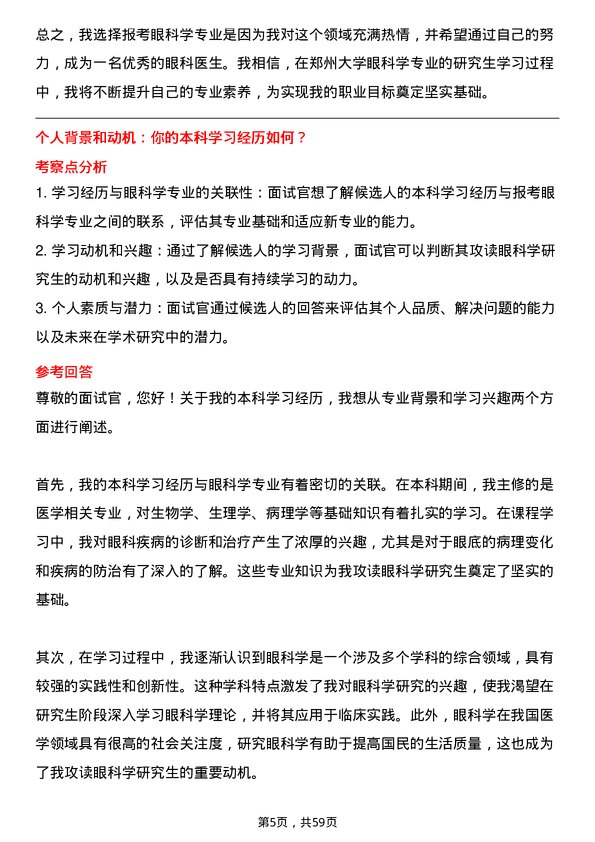 总之，我选择报考眼科学专业是因为我对这个领域充满热情，并希望通过自己的努力，成为一名优秀的眼科医生。我相信，在郑州大学眼科学专业的研究生学习过程中，我将不断提升自己的专业素养，为实现我的职业目标奠定坚实基础。

个人背景和动机：你的本科学习经历如何？

考察点分析

1. 学习经历与眼科学专业的关联性：面试官想了解候选人的本科学习经历与报考眼科学专业之间的联系，评估其专业基础和适应新专业的能力。

2. 学习动机和兴趣：通过了解候选人的学习背景，面试官可以判断其攻读眼科学研究生的动机和兴趣，以及是否具有持续学习的动力。

3. 个人素质与潜力：面试官通过候选人的回答来评估其个人品质、解决问题的能力以及未来在学术研究中的潜力。

参考回答

尊敬的面试官，您好！关于我的本科学习经历，我想从专业背景和学习兴趣两个方面进行阐述。

首先，我的本科学习经历与眼科学专业有着密切的关联。在本科期间，我主修的是医学相关专业，对生物学、生理学、病理学等基础知识有着扎实的学习。在课程学习中，我对眼科疾病的诊断和治疗产生了浓厚的兴趣，尤其是对于眼底的病理变化和疾病的防治有了深入的了解。这些专业知识为我攻读眼科学研究生奠定了坚实的基础。

其次，在学习过程中，我逐渐认识到眼科学是一个涉及多个学科的综合领域，具有较强的实践性和创新性。这种学科特点激发了我对眼科学研究的兴趣，使我渴望在研究生阶段深入学习眼科学理论，并将其应用于临床实践。此外，眼科学在我国医学领域具有很高的社会关注度，研究眼科学有助于提高国民的生活质量，这也成为了我攻读眼科学研究生的重要动机。

第5页，共59页